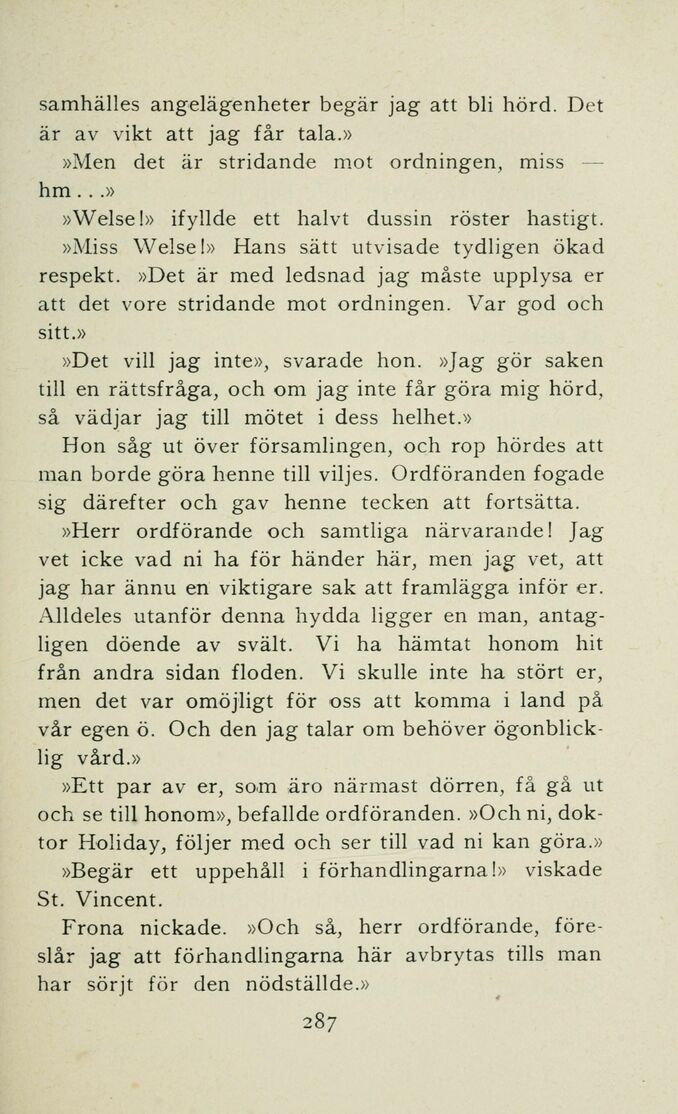 samhälles angelägenheter begär jag att bli hörd. Det är av vikt att jag får tala.»

»Men det är stridande mot ordningen, miss — hm . . .»

»Welse!» ifyllde ett halvt dussin röster hastigt.

»Miss Welse!» Hans sätt utvisade tydligen ökad respekt. »Det är med ledsnad jag måste upplysa er att det vore stridande mot ordningen. Var god och sitt.»

»Det vill jag inte», svarade hon. »Jag gör saken till en rättsfråga, och om jag inte får göra mig hörd, så vädjar jag till mötet i dess helhet.»

Hon såg ut över församlingen, och rop hördes att man borde göra henne till viljes. Ordföranden fogade sig därefter och gav henne tecken att fortsätta.

»Herr ordförande och samtliga närvarande! Jag vet icke vad ni ha för händer här, men jag vet, att jag har ännu en viktigare sak att framlägga inför er. Alldeles utanför denna hydda ligger en man, antagligen döende av svält. Vi ha hämtat honom hit från andra sidan floden. Vi skulle inte ha stört er, men det var omöjligt för oss att komma i land på vår egen ö. Och den jag talar om behöver ögonblicklig vård.»

»Ett par av er, som äro närmast dörren, få gå ut och se till honom», befallde ordföranden. »Och ni, doktor Holiday, följer med och ser till vad ni kan göra.»

»Begär ett uppehåll i förhandlingarna!» viskade St. Vincent.

Frona nickade. »Och så, herr ordförande, föreslår jag att förhandlingarna här avbrytas tills man har sörjt för den nödställde.»

287